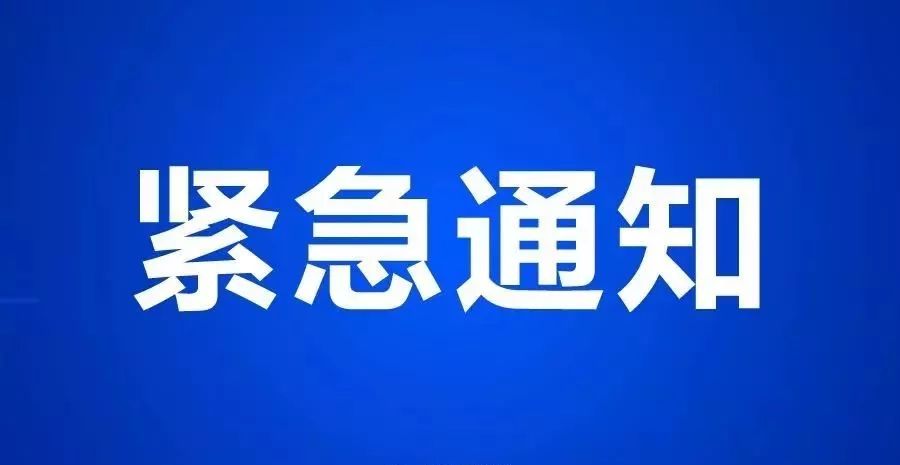 紧急通知